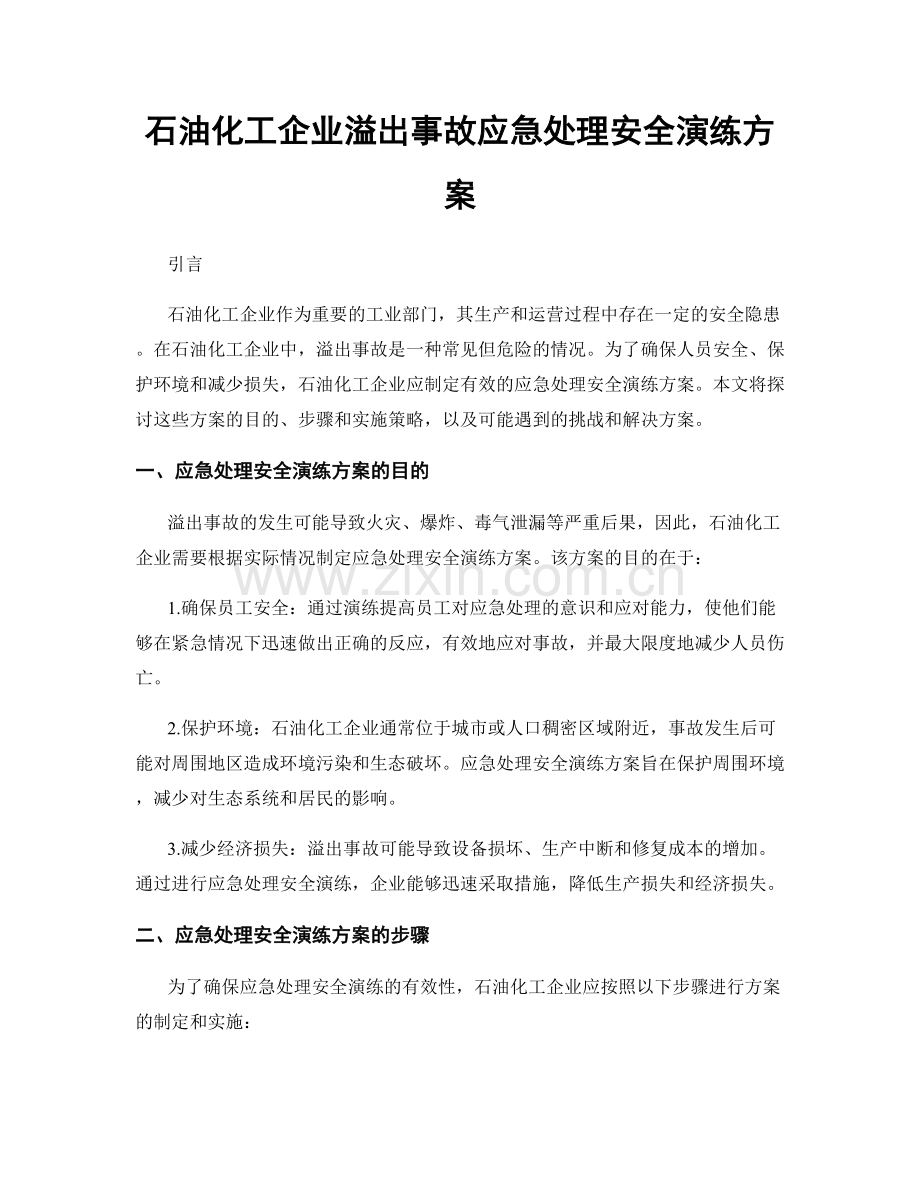 石油化工企业溢出事故应急处理安全演练方案

引言

石油化工企业作为重要的工业部门，其生产和运营过程中存在一定的安全隐患。在石油化工企业中，溢出事故是一种常见但危险的情况。为了确保人员安全、保护环境和减少损失，石油化工企业应制定有效的应急处理安全演练方案。本文将探讨这些方案的目的、步骤和实施策略，以及可能遇到的挑战和解决方案。

一、应急处理安全演练方案的目的

溢出事故的发生可能导致火灾、爆炸、毒气泄漏等严重后果，因此，石油化工企业需要根据实际情况制定应急处理安全演练方案。该方案的目的在于：

1.确保员工安全：通过演练提高员工对应急处理的意识和应对能力，使他们能够在紧急情况下迅速做出正确的反应，有效地应对事故，并最大限度地减少人员伤亡。

2.保护环境：石油化工企业通常位于城市或人口稠密区域附近，事故发生后可能对周围地区造成环境污染和生态破坏。应急处理安全演练方案旨在保护周围环境，减少对生态系统和居民的影响。

3.减少经济损失：溢出事故可能导致设备损坏、生产中断和修复成本的增加。通过进行应急处理安全演练，企业能够迅速采取措施，降低生产损失和经济损失。

二、应急处理安全演练方案的步骤

为了确保应急处理安全演练的有效性，石油化工企业应按照以下步骤进行方案的制定和实施：

www.zixin.com.cn